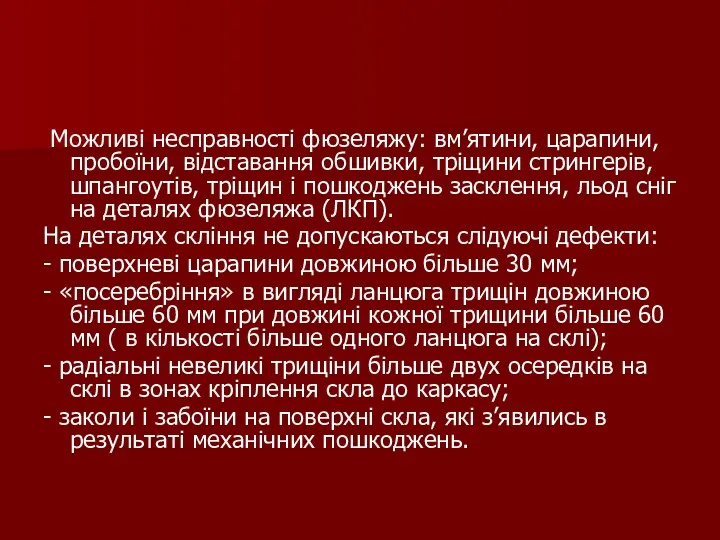 Можливі несправності фюзеляжу: вм’ятини, царапини, пробоїни, відставання обшивки, тріщини стрингерів, шпангоутів, тріщин і пошкоджень засклення, льод сніг на деталях фюзеляжа (ЛКП).

На деталях скління не допускаються слідуючі дефекти:

- поверхневі царапини довжиною більше 30 мм;

- «посеребріння» в вигляді ланцюга трищін довжиною більше 60 мм при довжині кожної трищини більше 60 мм ( в кількості більше одного ланцюга на склі);

- радіальні невеликі трищіни більше двух осередків на склі в зонах кріплення скла до каркасу;

- заколи і забоїни на поверхні скла, які з’явились в результаті механічних пошкоджень.